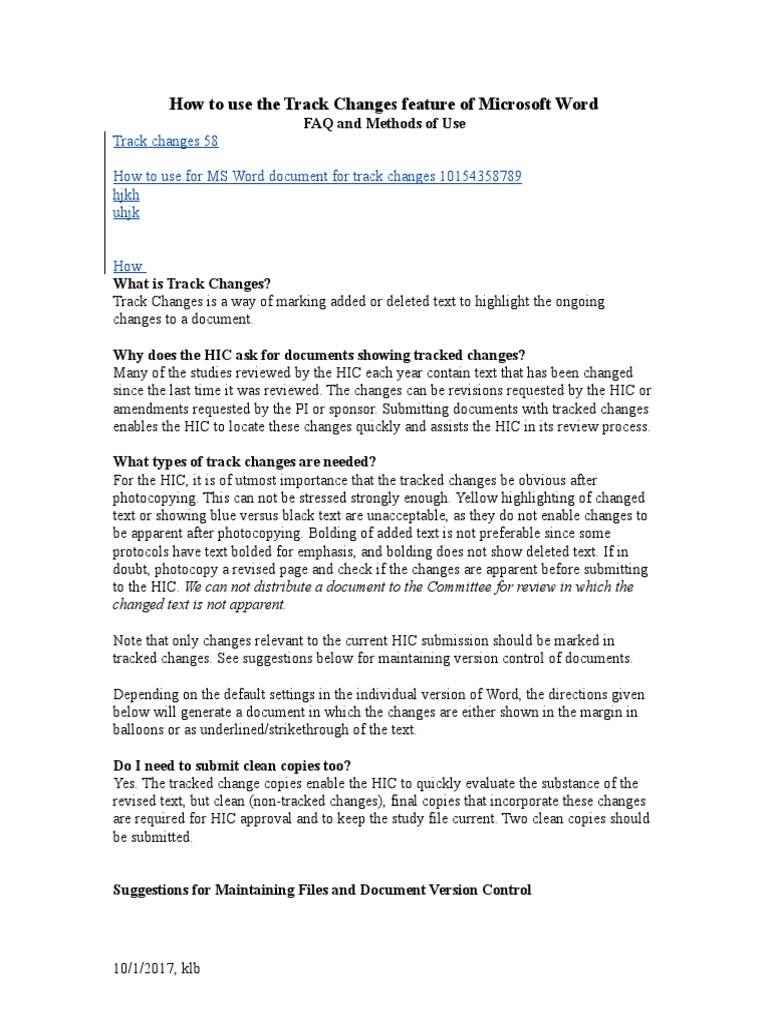 How to use the Track Changes feature of Microsoft Word
FAQ and Methods of Use

Track changes 58

How to use for MS Word document for track changes 10154358789
hjkh
uhjk

How
What is Track Changes?
Track Changes is a way of marking added or deleted text to highlight the ongoing changes to a document.

Why does the HIC ask for documents showing tracked changes?
Many of the studies reviewed by the HIC each year contain text that has been changed since the last time it was reviewed. The changes can be revisions requested by the HIC or amendments requested by the PI or sponsor. Submitting documents with tracked changes enables the HIC to locate these changes quickly and assists the HIC in its review process.

What types of track changes are needed?
For the HIC, it is of utmost importance that the tracked changes be obvious after photocopying. This can not be stressed strongly enough. Yellow highlighting of changed text or showing blue versus black text are unacceptable, as they do not enable changes to be apparent after photocopying. Bolding of added text is not preferable since some protocols have text bolded for emphasis, and bolding does not show deleted text. If in doubt, photocopy a revised page and check if the changes are apparent before submitting to the HIC. We can not distribute a document to the Committee for review in which the changed text is not apparent.

Note that only changes relevant to the current HIC submission should be marked in tracked changes. See suggestions below for maintaining version control of documents.

Depending on the default settings in the individual version of Word, the directions given below will generate a document in which the changes are either shown in the margin in balloons or as underlined/strikethrough of the text.

Do I need to submit clean copies too?
Yes. The tracked change copies enable the HIC to quickly evaluate the substance of the revised text, but clean (non-tracked changes), final copies that incorporate these changes are required for HIC approval and to keep the study file current. Two clean copies should be submitted.

Suggestions for Maintaining Files and Document Version Control

10/1/2017, klb